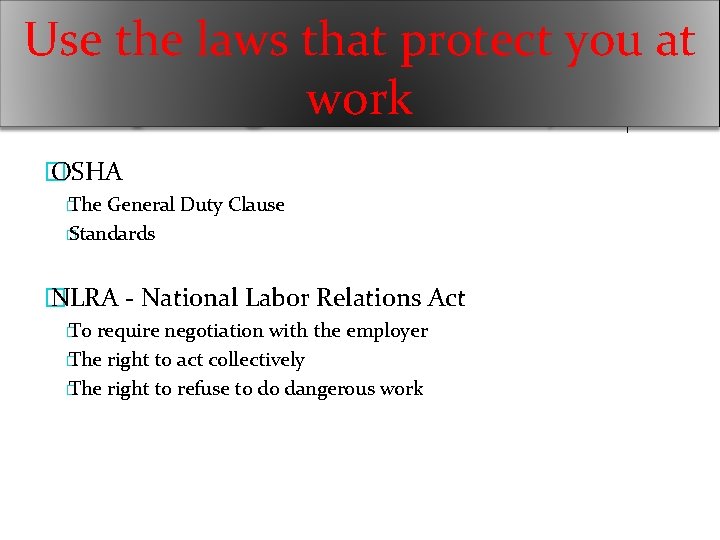 Use the laws that protect you at work

OSHA

The General Duty Clause

Standards

NLRA - National Labor Relations Act

To require negotiation with the employer

The right to act collectively

The right to refuse to do dangerous work